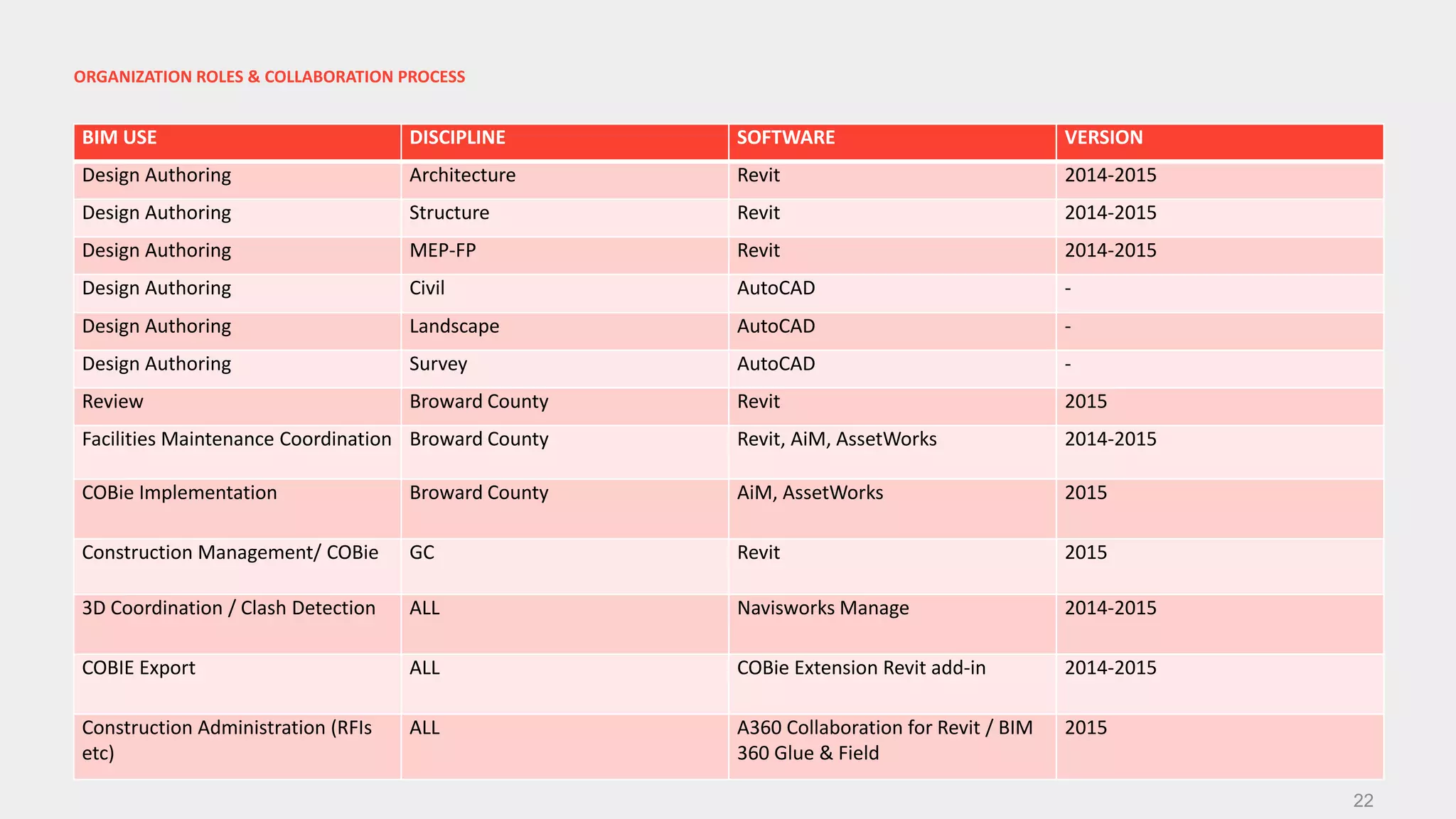 ORGANIZATION ROLES & COLLABORATION PROCESS

| BIM USE | DISCIPLINE | SOFTWARE | VERSION |
|---|---|---|---|
| Design Authoring | Architecture | Revit | 2014-2015 |
| Design Authoring | Structure | Revit | 2014-2015 |
| Design Authoring | MEP-FP | Revit | 2014-2015 |
| Design Authoring | Civil | AutoCAD | - |
| Design Authoring | Landscape | AutoCAD | - |
| Design Authoring | Survey | AutoCAD | - |
| Review | Broward County | Revit | 2015 |
| Facilities Maintenance Coordination | Broward County | Revit, AiM, AssetWorks | 2014-2015 |
| COBie Implementation | Broward County | AiM, AssetWorks | 2015 |
| Construction Management/ COBie | GC | Revit | 2015 |
| 3D Coordination / Clash Detection | ALL | Navisworks Manage | 2014-2015 |
| COBIE Export | ALL | COBie Extension Revit add-in | 2014-2015 |
| Construction Administration (RFIs etc) | ALL | A360 Collaboration for Revit / BIM 360 Glue & Field | 2015 |

22